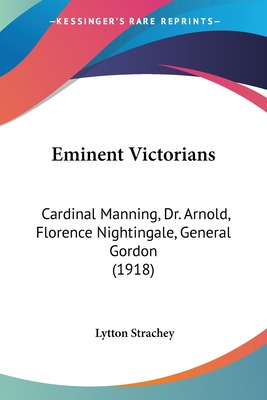 —KESSINGER'S RARE REPRINTS—

Eminent Victorians

Cardinal Manning, Dr. Arnold, Florence Nightingale, General Gordon (1918)

Lytton Strachey